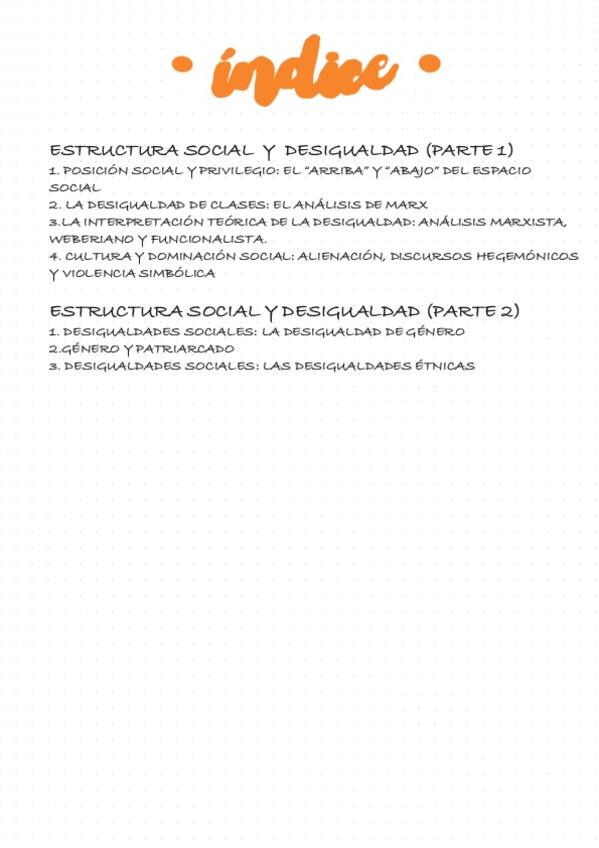 • índice •

ESTRUCTURA SOCIAL Y DESIGUALDAD (PARTE 1)
1. POSICIÓN SOCIAL Y PRIVILEGIO: EL "ARRIBA" Y "ABAJO" DEL ESPACIO SOCIAL
2. LA DESIGUALDAD DE CLASES: EL ANÁLISIS DE MARX
3.LA INTERPRETACIÓN TEÓRICA DE LA DESIGUALDAD: ANÁLISIS MARXISTA, WEBERIANO Y FUNCIONALISTA.
4. CULTURA Y DOMINACIÓN SOCIAL: ALIENACIÓN, DISCURSOS HEGEMÓNICOS Y VIOLENCIA SIMBÓLICA

ESTRUCTURA SOCIAL Y DESIGUALDAD (PARTE 2)
1. DESIGUALDADES SOCIALES: LA DESIGUALDAD DE GÉNERO
2.GÉNERO Y PATRIARCADO
3. DESIGUALDADES SOCIALES: LAS DESIGUALDADES ÉTNICAS